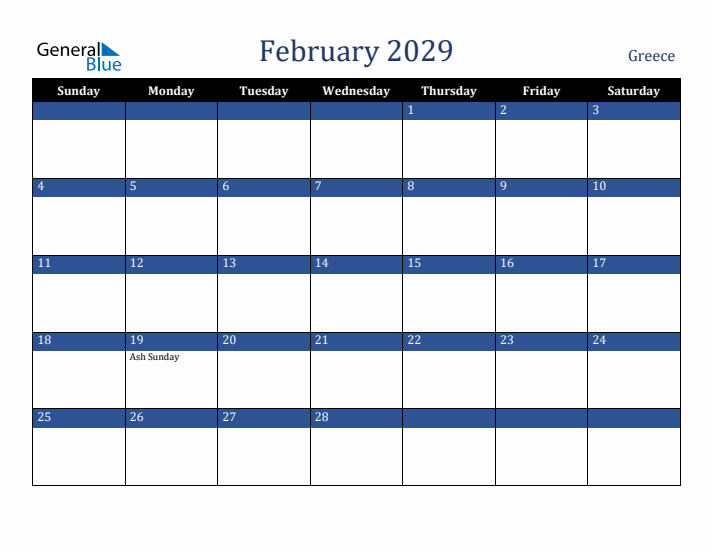 General Blue

February 2029

Greece

| Sunday | Monday | Tuesday | Wednesday | Thursday | Friday | Saturday |
|---|---|---|---|---|---|---|
| | | | | 1 | 2 | 3 |
| 4 | 5 | 6 | 7 | 8 | 9 | 10 |
| 11 | 12 | 13 | 14 | 15 | 16 | 17 |
| 18 | 19 Ash Sunday | 20 | 21 | 22 | 23 | 24 |
| 25 | 26 | 27 | 28 | | | |